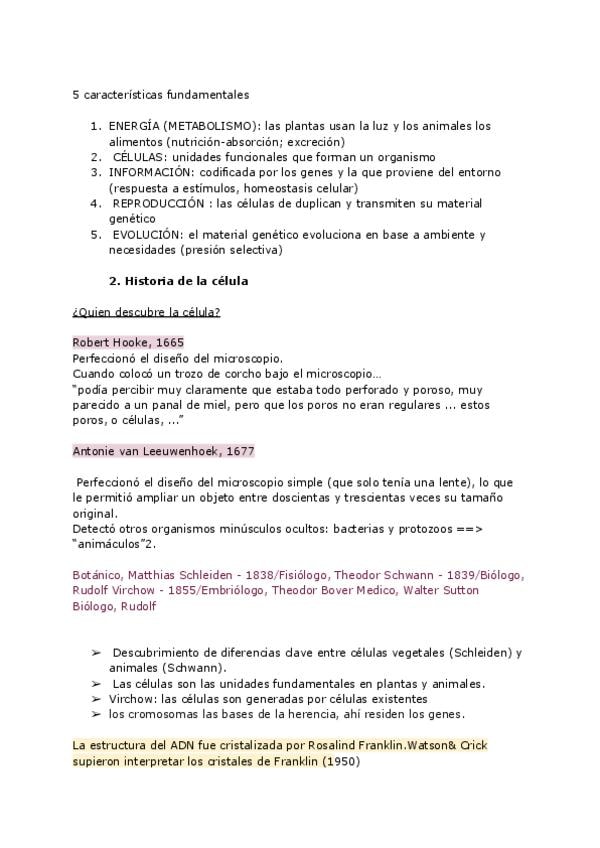 5 características fundamentales

1. ENERGÍA (METABOLISMO): las plantas usan la luz y los animales los alimentos (nutrición-absorción; excreción)
2. CÉLULAS: unidades funcionales que forman un organismo
3. INFORMACIÓN: codificada por los genes y la que proviene del entorno (respuesta a estímulos, homeostasis celular)
4. REPRODUCCIÓN : las células de duplican y transmiten su material genético
5. EVOLUCIÓN: el material genético evoluciona en base a ambiente y necesidades (presión selectiva)

2. Historia de la célula

¿Quien descubre la célula?

Robert Hooke, 1665
Perfeccionó el diseño del microscopio.
Cuando colocó un trozo de corcho bajo el microscopio...
"podía percibir muy claramente que estaba todo perforado y poroso, muy parecido a un panal de miel, pero que los poros no eran regulares ... estos poros, o células, ..."

Antonie van Leeuwenhoek, 1677

Perfeccionó el diseño del microscopio simple (que solo tenía una lente), lo que le permitió ampliar un objeto entre doscientas y trescientas veces su tamaño original.
Detectó otros organismos minúsculos ocultos: bacterias y protozoos ==> "animáculos"2.

Botánico, Matthias Schleiden - 1838/Fisiólogo, Theodor Schwann - 1839/Biólogo, Rudolf Virchow - 1855/Embriólogo, Theodor Bover Medico, Walter Sutton Biólogo, Rudolf

➢ Descubrimiento de diferencias clave entre células vegetales (Schleiden) y animales (Schwann).
➢ Las células son las unidades fundamentales en plantas y animales.
➢ Virchow: las células son generadas por células existentes
➢ los cromosomas las bases de la herencia, ahí residen los genes.

La estructura del ADN fue cristalizada por Rosalind Franklin.Watson& Crick supieron interpretar los cristales de Franklin (1950)